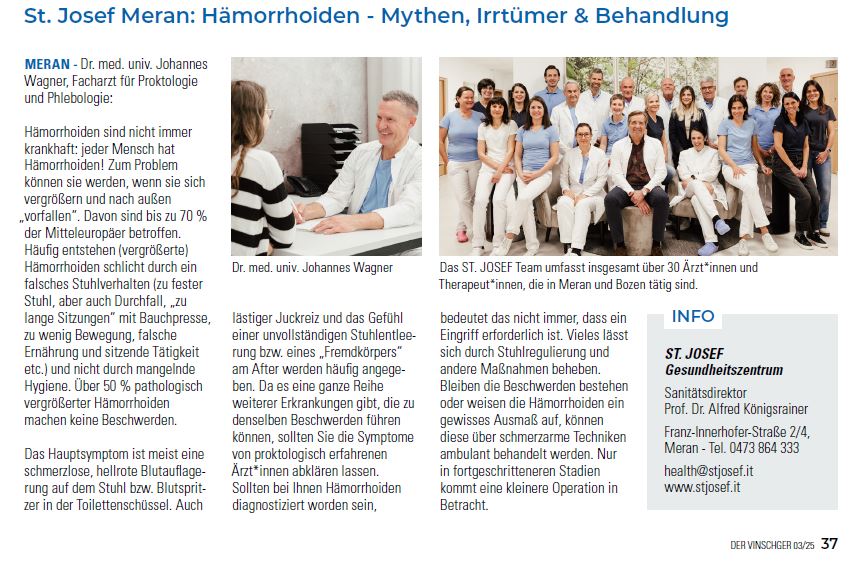 St. Josef Meran: Hämorrhoiden - Mythen, Irrtümer & Behandlung

MERAN - Dr. med. univ. Johannes Wagner, Facharzt für Proktologie und Phlebologie:

Hämorrhoiden sind nicht immer krankhaft: jeder Mensch hat Hämorrhoiden! Zum Problem können sie werden, wenn sie sich vergrößern und nach außen „vorfallen". Davon sind bis zu 70 % der Mitteleuropäer betroffen. Häufig entstehen (vergrößerte) Hämorrhoiden schlicht durch ein falsches Stuhlverhalten (zu fester Stuhl, aber auch Durchfall, „zu lange Sitzungen" mit Bauchpresse, zu wenig Bewegung, falsche Ernährung und sitzende Tätigkeit etc.) und nicht durch mangelnde Hygiene. Über 50 % pathologisch vergrößerter Hämorrhoiden machen keine Beschwerden.

Das Hauptsymptom ist meist eine schmerzlose, hellrote Blutauflagerung auf dem Stuhl bzw. Blutspritzer in der Toilettenschüssel. Auch

Dr. med. univ. Johannes Wagner

lästiger Juckreiz und das Gefühl einer unvollständigen Stuhlentleerung bzw. eines „Fremdkörpers" am After werden häufig angegeben. Da es eine ganze Reihe weiterer Erkrankungen gibt, die zu denselben Beschwerden führen können, sollten Sie die Symptome von proktologisch erfahrenen Ärzt*innen abklären lassen. Sollten bei Ihnen Hämorrhoiden diagnostiziert worden sein,

Das ST. JOSEF Team umfasst insgesamt über 30 Ärzt*innen und Therapeut*innen, die in Meran und Bozen tätig sind.

bedeutet das nicht immer, dass ein Eingriff erforderlich ist. Vieles lässt sich durch Stuhlregulierung und andere Maßnahmen beheben. Bleiben die Beschwerden bestehen oder weisen die Hämorrhoiden ein gewisses Ausmaß auf, können diese über schmerzarme Techniken ambulant behandelt werden. Nur in fortgeschritteneren Stadien kommt eine kleinere Operation in Betracht.

INFO

ST. JOSEF Gesundheitszentrum

Sanitätsdirektor Prof. Dr. Alfred Königsrainer

Franz-Innerhofer-Straße 2/4, Meran - Tel. 0473 864 333

health@stjosef.it
www.stjosef.it

DER VINSCHGER 03/25 37